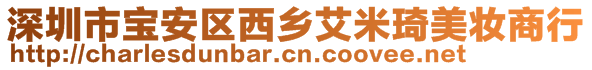 深圳市宝安区西乡艾米琦美妆商行
http://charlesdunbar.cn.coovee.net